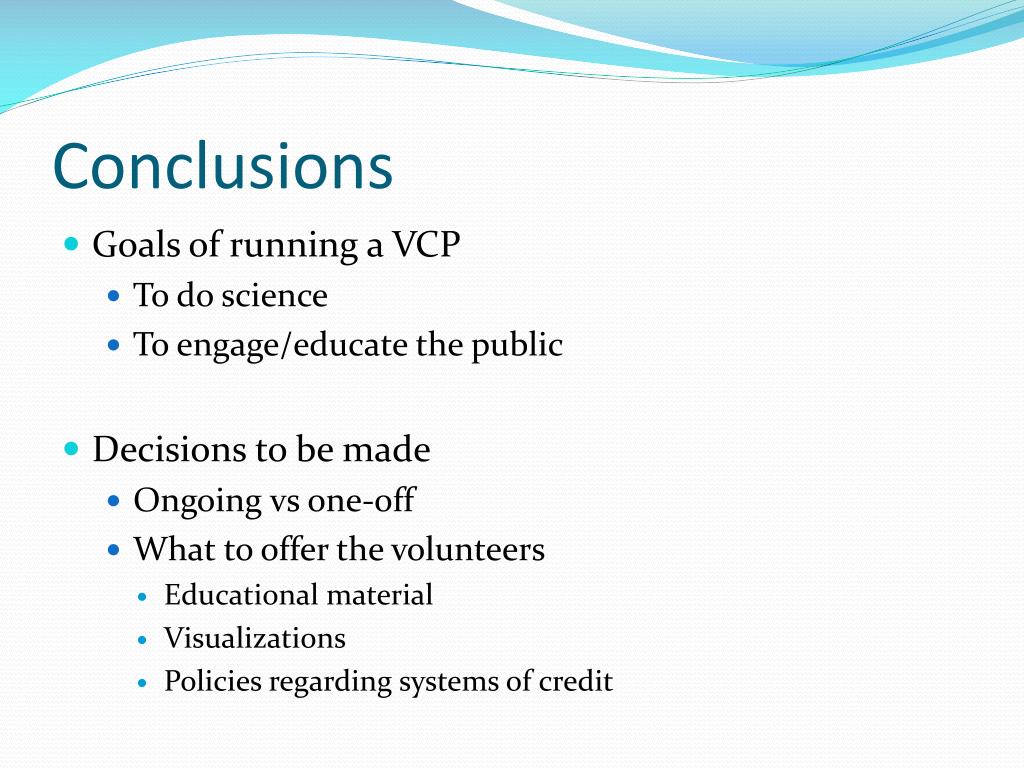 Conclusions

- Goals of running a VCP
  - To do science
  - To engage/educate the public

- Decisions to be made
  - Ongoing vs one-off
  - What to offer the volunteers
    - Educational material
    - Visualizations
    - Policies regarding systems of credit